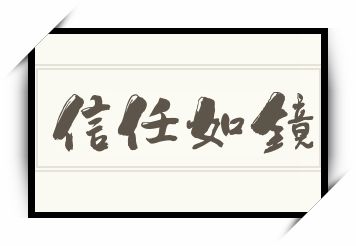 信任如镜